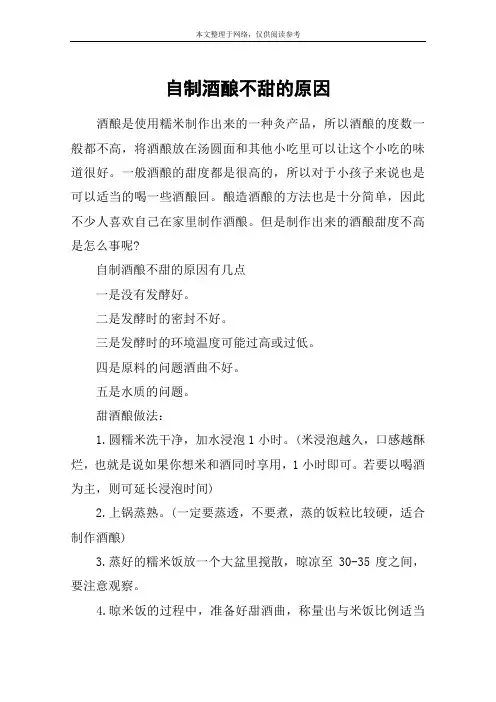 本文整理于网络，仅供阅读参考

自制酒酿不甜的原因

酒酿是使用糯米制作出来的一种灸产品，所以酒酿的度数一般都不高，将酒酿放在汤圆面和其他小吃里可以让这个小吃的味道很好。一般酒酿的甜度都是很高的，所以对于小孩子来说也是可以适当的喝一些酒酿回。酿造酒酿的方法也是十分简单，因此不少人喜欢自己在家里制作酒酿。但是制作出来的酒酿甜度不高是怎么事呢?

自制酒酿不甜的原因有几点

一是没有发酵好。

二是发酵时的密封不好。

三是发酵时的环境温度可能过高或过低。

四是原料的问题酒曲不好。

五是水质的问题。

甜酒酿做法：

1.圆糯米洗干净，加水浸泡1小时。(米浸泡越久，口感越酥烂，也就是说如果你想米和酒同时享用，1小时即可。若要以喝酒为主，则可延长浸泡时间)

2.上锅蒸熟。(一定要蒸透，不要煮，蒸的饭粒比较硬，适合制作酒酿)

3.蒸好的糯米饭放一个大盆里搅散，晾凉至 30-35 度之间，要注意观察。

4.晾米饭的过程中，准备好甜酒曲，称量出与米饭比例适当